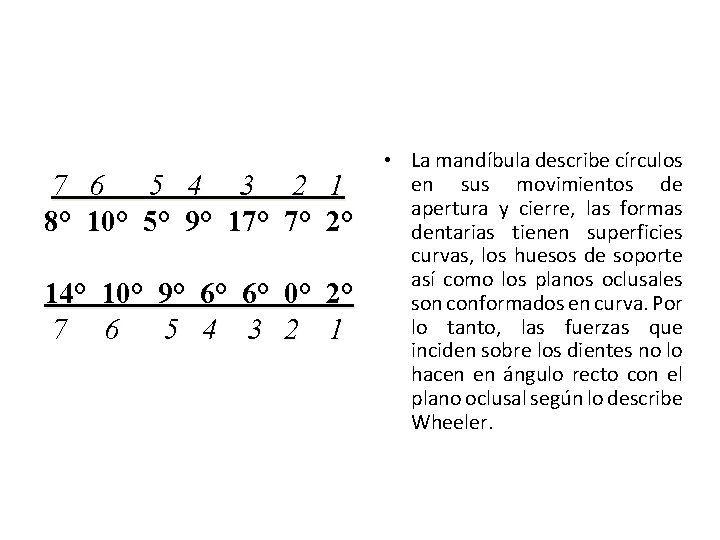 7 6 5 4 3 2 1
8° 10° 5° 9° 17° 7° 2°

14° 10° 9° 6° 6° 0° 2°
7 6 5 4 3 2 1

• La mandíbula describe círculos en sus movimientos de apertura y cierre, las formas dentarias tienen superficies curvas, los huesos de soporte así como los planos oclusales son conformados en curva. Por lo tanto, las fuerzas que inciden sobre los dientes no lo hacen en ángulo recto con el plano oclusal según lo describe Wheeler.